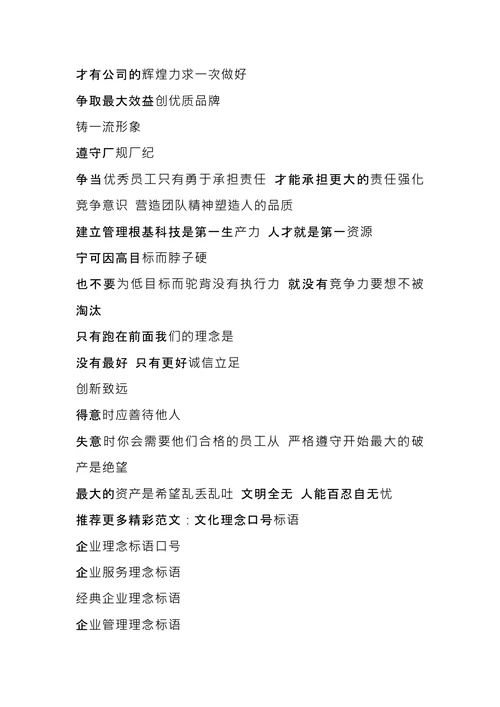 才有公司的辉煌力求一次做好

争取最大效益创优质品牌

铸一流形象

遵守厂规厂纪

争当优秀员工只有勇于承担责任 才能承担更大的责任强化竞争意识 营造团队精神塑造人的品质

建立管理根基科技是第一生产力 人才就是第一资源

宁可因高目标而脖子硬

也不要为低目标而驼背没有执行力 就没有竞争力要想不被淘汰

只有跑在前面我们的理念是

没有最好 只有更好诚信立足

创新致远

得意时应善待他人

失意时你会需要他们合格的员工从 严格遵守开始最大的破产是绝望

最大的资产是希望乱丢乱吐 文明全无 人能百忍自无忧

推荐更多精彩范文：文化理念口号标语

企业理念标语口号

企业服务理念标语

经典企业理念标语

企业管理理念标语